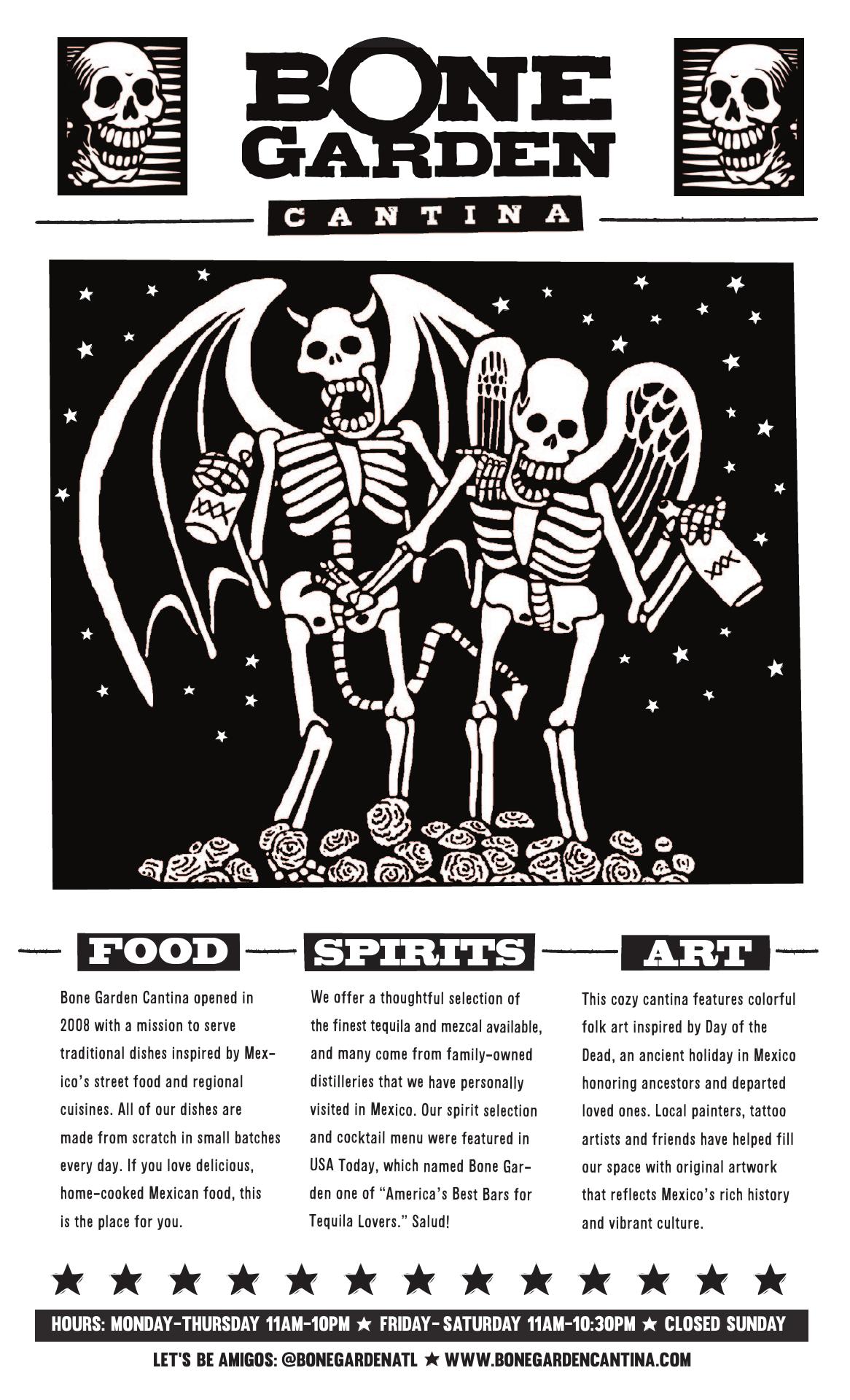 BONE
GARDEN
CANTINA

FOOD

Bone Garden Cantina opened in 2008 with a mission to serve traditional dishes inspired by Mexico's street food and regional cuisines. All of our dishes are made from scratch in small batches every day. If you love delicious, home-cooked Mexican food, this is the place for you.

SPIRITS

We offer a thoughtful selection of the finest tequila and mezcal available, and many come from family-owned distilleries that we have personally visited in Mexico. Our spirit selection and cocktail menu were featured in USA Today, which named Bone Garden one of "America's Best Bars for Tequila Lovers." Salud!

ART

This cozy cantina features colorful folk art inspired by Day of the Dead, an ancient holiday in Mexico honoring ancestors and departed loved ones. Local painters, tattoo artists and friends have helped fill our space with original artwork that reflects Mexico's rich history and vibrant culture.

HOURS: MONDAY-THURSDAY 11AM-10PM ★ FRIDAY- SATURDAY 11AM-10:30PM ★ CLOSED SUNDAY

LET'S BE AMIGOS: @BONEGARDENATL ★ WWW.BONEGARDENCANTINA.COM